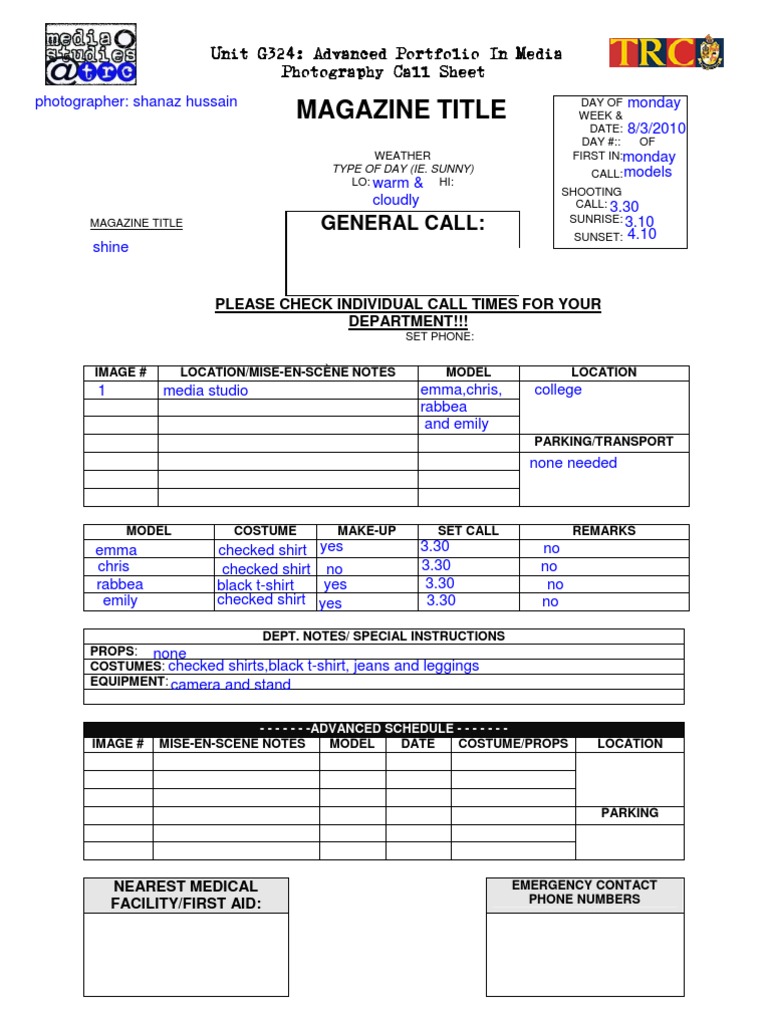 media studies @trc

Unit G324: Advanced Portfolio In Media
Photography Call Sheet

TRC

photographer: shanaz hussain

MAGAZINE TITLE

DAY OF WEEK & DATE: monday 8/3/2010
DAY #:: OF
FIRST IN: monday
CALL: models
SHOOTING CALL: 3.30
SUNRISE: 3.10
SUNSET: 4.10

WEATHER
TYPE OF DAY (IE. SUNNY)
LO: warm & cloudly HI:

MAGAZINE TITLE
shine

GENERAL CALL:

PLEASE CHECK INDIVIDUAL CALL TIMES FOR YOUR DEPARTMENT!!!
SET PHONE:

| IMAGE # | LOCATION/MISE-EN-SCÈNE NOTES | MODEL | LOCATION |
|---|---|---|---|
| 1 | media studio | emma,chris, | college |
| | | rabbea | |
| | | and emily | |
| | | | PARKING/TRANSPORT |
| | | | none needed |
| | | | |
| | | | |

| MODEL | COSTUME | MAKE-UP | SET CALL | REMARKS |
|---|---|---|---|---|
| emma | checked shirt | yes | 3.30 | no |
| chris | checked shirt | no | 3.30 | no |
| rabbea | black t-shirt | yes | 3.30 | no |
| emily | checked shirt | yes | 3.30 | no |

DEPT. NOTES/ SPECIAL INSTRUCTIONS
PROPS: none
COSTUMES: checked shirts,black t-shirt, jeans and leggings
EQUIPMENT: camera and stand

- - - - - - -ADVANCED SCHEDULE - - - - - - -

| IMAGE # | MISE-EN-SCENE NOTES | MODEL | DATE | COSTUME/PROPS | LOCATION |
|---|---|---|---|---|---|
| | | | | | |
| | | | | | |
| | | | | | |
| | | | | | PARKING |
| | | | | | |
| | | | | | |

NEAREST MEDICAL FACILITY/FIRST AID:

EMERGENCY CONTACT PHONE NUMBERS